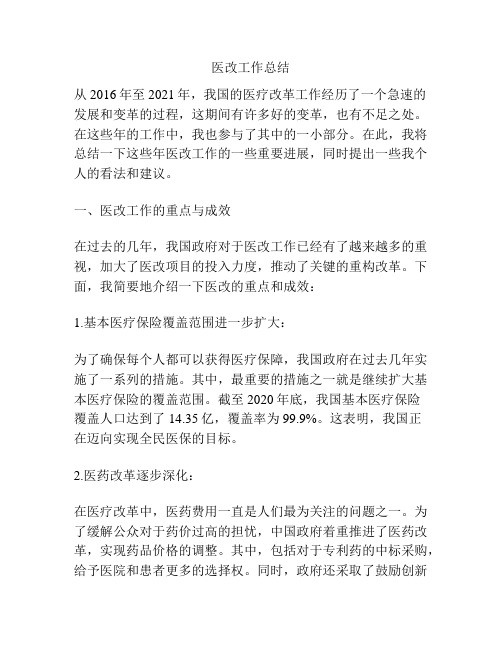 医改工作总结

从 2016 年至 2021 年，我国的医疗改革工作经历了一个急速的发展和变革的过程，这期间有许多好的变革，也有不足之处。在这些年的工作中，我也参与了其中的一小部分。在此，我将总结一下这些年医改工作的一些重要进展，同时提出一些我个人的看法和建议。

一、医改工作的重点与成效

在过去的几年，我国政府对于医改工作已经有了越来越多的重视，加大了医改项目的投入力度，推动了关键的重构改革。下面，我简要地介绍一下医改的重点和成效：

1.基本医疗保险覆盖范围进一步扩大：

为了确保每个人都可以获得医疗保障，我国政府在过去几年实施了一系列的措施。其中，最重要的措施之一就是继续扩大基本医疗保险的覆盖范围。截至 2020 年底，我国基本医疗保险覆盖人口达到了 14.35 亿，覆盖率为 99.9%。这表明，我国正在迈向实现全民医保的目标。

2.医药改革逐步深化：

在医疗改革中，医药费用一直是人们最为关注的问题之一。为了缓解公众对于药价过高的担忧，中国政府着重推进了医药改革，实现药品价格的调整。其中，包括对于专利药的中标采购，给予医院和患者更多的选择权。同时，政府还采取了鼓励创新